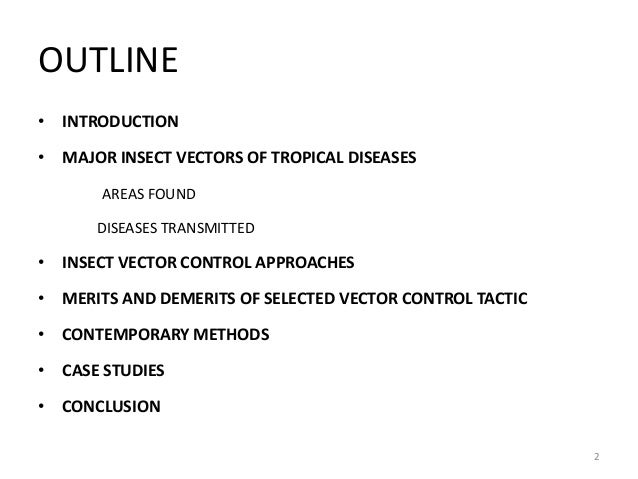 OUTLINE

• INTRODUCTION
• MAJOR INSECT VECTORS OF TROPICAL DISEASES

AREAS FOUND

DISEASES TRANSMITTED

• INSECT VECTOR CONTROL APPROACHES
• MERITS AND DEMERITS OF SELECTED VECTOR CONTROL TACTIC
• CONTEMPORARY METHODS
• CASE STUDIES
• CONCLUSION

2